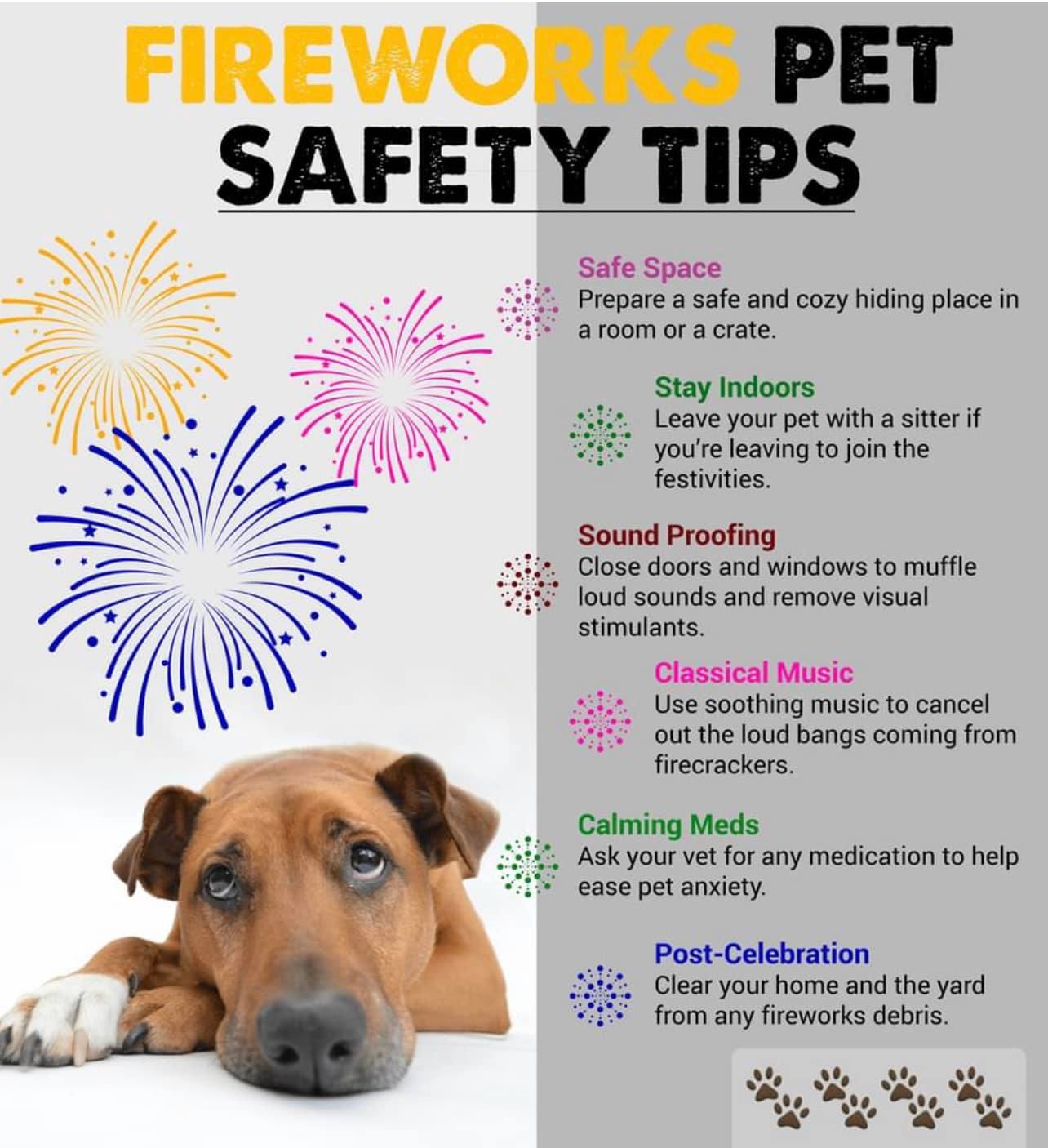 FIREWORKS PET SAFETY TIPS

Safe Space
Prepare a safe and cozy hiding place in a room or a crate.

Stay Indoors
Leave your pet with a sitter if you're leaving to join the festivities.

Sound Proofing
Close doors and windows to muffle loud sounds and remove visual stimulants.

Classical Music
Use soothing music to cancel out the loud bangs coming from firecrackers.

Calming Meds
Ask your vet for any medication to help ease pet anxiety.

Post-Celebration
Clear your home and the yard from any fireworks debris.